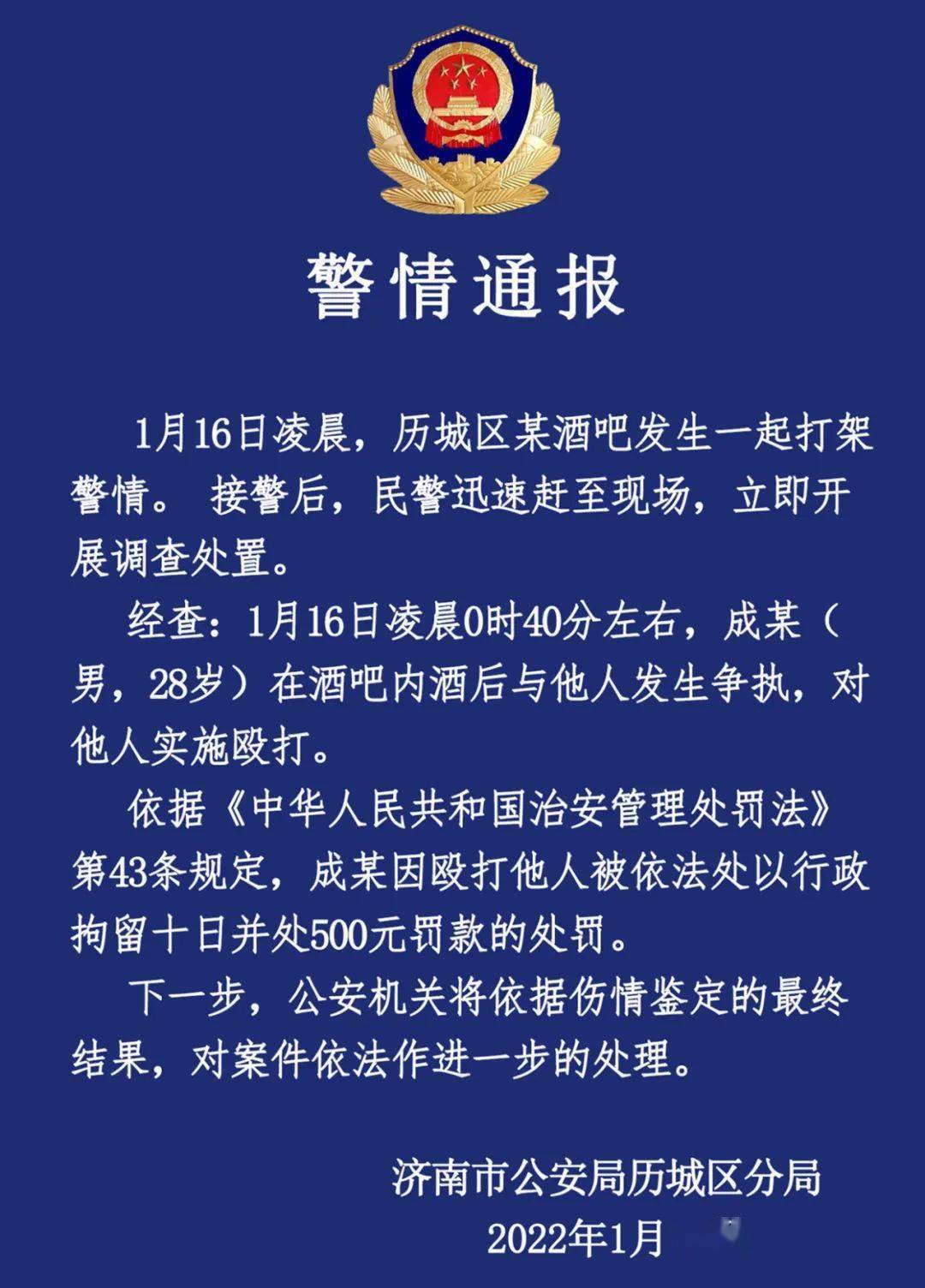 警情通报

1月16日凌晨，历城区某酒吧发生一起打架警情。 接警后，民警迅速赶至现场，立即开展调查处置。

经查：1月16日凌晨0时40分左右，成某（男，28岁）在酒吧内酒后与他人发生争执，对他人实施殴打。

依据《中华人民共和国治安管理处罚法》第43条规定，成某因殴打他人被依法处以行政拘留十日并处500元罚款的处罚。

下一步，公安机关将依据伤情鉴定的最终结果，对案件依法作进一步的处理。

济南市公安局历城区分局
2022年1月